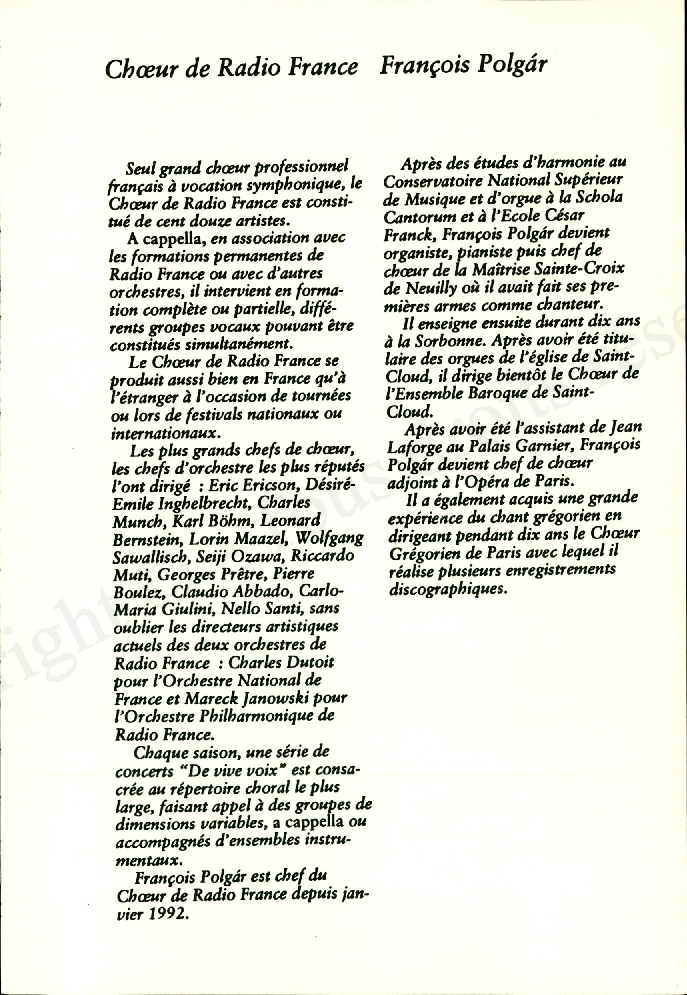 Chœur de Radio France   François Polgár

Seul grand chœur professionnel français à vocation symphonique, le Chœur de Radio France est constitué de cent douze artistes.

A cappella, en association avec les formations permanentes de Radio France ou avec d'autres orchestres, il intervient en formation complète ou partielle, différents groupes vocaux pouvant être constitués simultanément.

Le Chœur de Radio France se produit aussi bien en France qu'à l'étranger à l'occasion de tournées ou lors de festivals nationaux ou internationaux.

Les plus grands chefs de chœur, les chefs d'orchestre les plus réputés l'ont dirigé : Eric Ericson, Désiré-Emile Inghelbrecht, Charles Munch, Karl Böhm, Leonard Bernstein, Lorin Maazel, Wolfgang Sawallisch, Seiji Ozawa, Riccardo Muti, Georges Prêtre, Pierre Boulez, Claudio Abbado, Carlo-Maria Giulini, Nello Santi, sans oublier les directeurs artistiques actuels des deux orchestres de Radio France : Charles Dutoit pour l'Orchestre National de France et Mareck Janowski pour l'Orchestre Philharmonique de Radio France.

Chaque saison, une série de concerts "De vive voix" est consacrée au répertoire choral le plus large, faisant appel à des groupes de dimensions variables, a cappella ou accompagnés d'ensembles instrumentaux.

François Polgár est chef du Chœur de Radio France depuis janvier 1992.

Après des études d'harmonie au Conservatoire National Supérieur de Musique et d'orgue à la Schola Cantorum et à l'Ecole César Franck, François Polgár devient organiste, pianiste puis chef de chœur de la Maîtrise Sainte-Croix de Neuilly où il avait fait ses premières armes comme chanteur.

Il enseigne ensuite durant dix ans à la Sorbonne. Après avoir été titulaire des orgues de l'église de Saint-Cloud, il dirige bientôt le Chœur de l'Ensemble Baroque de Saint-Cloud.

Après avoir été l'assistant de Jean Laforge au Palais Garnier, François Polgár devient chef de chœur adjoint à l'Opéra de Paris.

Il a également acquis une grande expérience du chant grégorien en dirigeant pendant dix ans le Chœur Grégorien de Paris avec lequel il réalise plusieurs enregistrements discographiques.